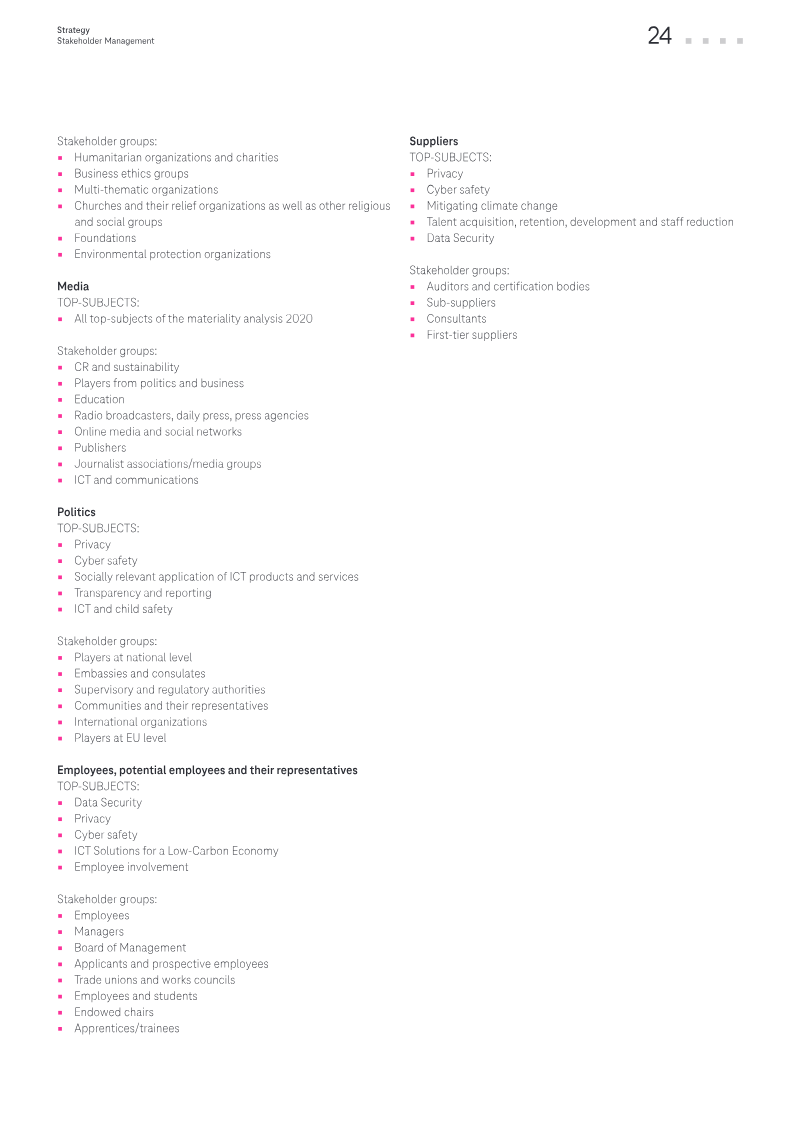 Strategy
Stakeholder Management

24

Stakeholder groups:
• Humanitarian organizations and charities
• Business ethics groups
• Multi-thematic organizations
• Churches and their relief organizations as well as other religious and social groups
• Foundations
• Environmental protection organizations

Media
TOP-SUBJECTS:
• All top-subjects of the materiality analysis 2020

Stakeholder groups:
• CR and sustainability
• Players from politics and business
• Education
• Radio broadcasters, daily press, press agencies
• Online media and social networks
• Publishers
• Journalist associations/media groups
• ICT and communications

Politics
TOP-SUBJECTS:
• Privacy
• Cyber safety
• Socially relevant application of ICT products and services
• Transparency and reporting
• ICT and child safety

Stakeholder groups:
• Players at national level
• Embassies and consulates
• Supervisory and regulatory authorities
• Communities and their representatives
• International organizations
• Players at EU level

Employees, potential employees and their representatives
TOP-SUBJECTS:
• Data Security
• Privacy
• Cyber safety
• ICT Solutions for a Low-Carbon Economy
• Employee involvement

Stakeholder groups:
• Employees
• Managers
• Board of Management
• Applicants and prospective employees
• Trade unions and works councils
• Employees and students
• Endowed chairs
• Apprentices/trainees

Suppliers
TOP-SUBJECTS:
• Privacy
• Cyber safety
• Mitigating climate change
• Talent acquisition, retention, development and staff reduction
• Data Security

Stakeholder groups:
• Auditors and certification bodies
• Sub-suppliers
• Consultants
• First-tier suppliers